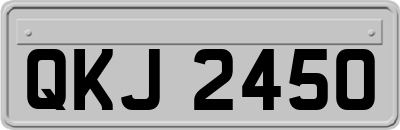 QKJ 2450